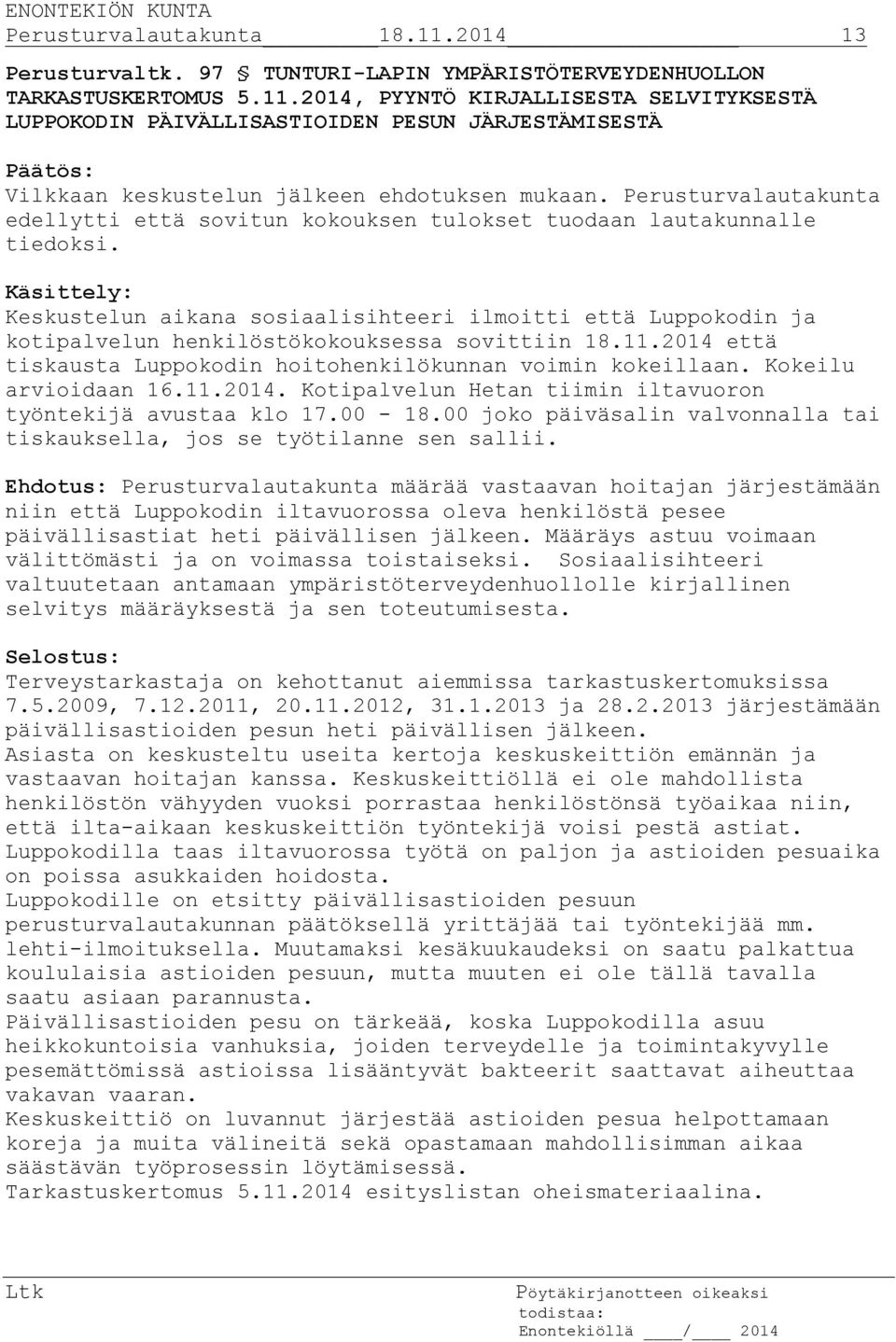 ENONTEKIÖN KUNTA
Perusturvalautakunta 18.11.2014 13

Perusturvaltk. 97 § TUNTURI-LAPIN YMPÄRISTÖTERVEYDENHUOLLON TARKASTUSKERTOMUS 5.11.2014, PYYNTÖ KIRJALLISESTA SELVITYKSESTÄ LUPPOKODIN PÄIVÄLLISASTIOIDEN PESUN JÄRJESTÄMISESTÄ

Päätös:
Vilkkaan keskustelun jälkeen ehdotuksen mukaan. Perusturvalautakunta edellytti että sovitun kokouksen tulokset tuodaan lautakunnalle tiedoksi.

Käsittely:
Keskustelun aikana sosiaalisihteeri ilmoitti että Luppokodin ja kotipalvelun henkilöstökokouksessa sovittiin 18.11.2014 että tiskausta Luppokodin hoitohenkilökunnan voimin kokeillaan. Kokeilu arvioidaan 16.11.2014. Kotipalvelun Hetan tiimin iltavuoron työntekijä avustaa klo 17.00 - 18.00 joko päiväsalin valvonnalla tai tiskauksella, jos se työtilanne sen sallii.

Ehdotus: Perusturvalautakunta määrää vastaavan hoitajan järjestämään niin että Luppokodin iltavuorossa oleva henkilöstä pesee päivällisastiat heti päivällisen jälkeen. Määräys astuu voimaan välittömästi ja on voimassa toistaiseksi. Sosiaalisihteeri valtuutetaan antamaan ympäristöterveydenhuollolle kirjallinen selvitys määräyksestä ja sen toteutumisesta.

Selostus:
Terveystarkastaja on kehottanut aiemmissa tarkastuskertomuksissa 7.5.2009, 7.12.2011, 20.11.2012, 31.1.2013 ja 28.2.2013 järjestämään päivällisastioiden pesun heti päivällisen jälkeen.
Asiasta on keskusteltu useita kertoja keskuskeittiön emännän ja vastaavan hoitajan kanssa. Keskuskeittiöllä ei ole mahdollista henkilöstön vähyyden vuoksi porrastaa henkilöstönsä työaikaa niin, että ilta-aikaan keskuskeittiön työntekijä voisi pestä astiat. Luppokodilla taas iltavuorossa työtä on paljon ja astioiden pesuaika on poissa asukkaiden hoidosta.
Luppokodille on etsitty päivällisastioiden pesuun perusturvalautakunnan päätöksellä yrittäjää tai työntekijää mm. lehti-ilmoituksella. Muutamaksi kesäkuukaudeksi on saatu palkattua koululaisia astioiden pesuun, mutta muuten ei ole tällä tavalla saatu asiaan parannusta.
Päivällisastioiden pesu on tärkeää, koska Luppokodilla asuu heikkokuntoisia vanhuksia, joiden terveydelle ja toimintakyvylle pesemättömissä astioissa lisääntyvät bakteerit saattavat aiheuttaa vakavan vaaran.
Keskuskeittiö on luvannut järjestää astioiden pesua helpottamaan koreja ja muita välineitä sekä opastamaan mahdollisimman aikaa säästävän työprosessin löytämisessä.
Tarkastuskertomus 5.11.2014 esityslistan oheismateriaalina.

Ltk
Pöytäkirjanotteen oikeaksi todistaa:
Enontekiöllä ____/____ 2014